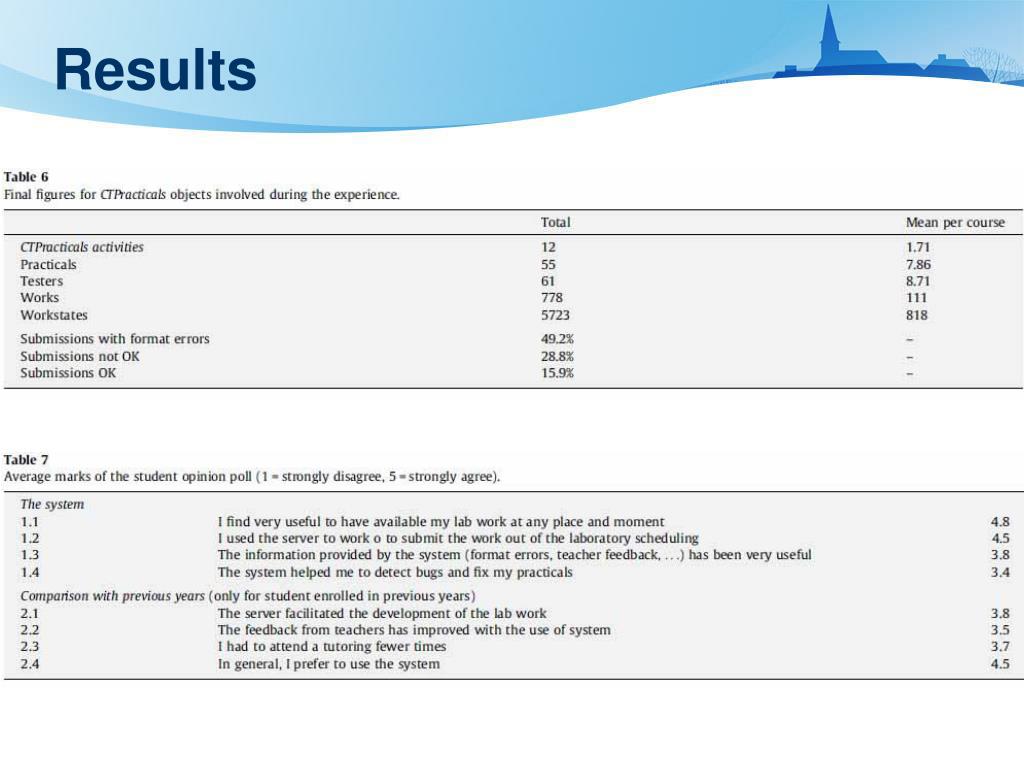 Results

Table 6
Final figures for CTPracticals objects involved during the experience.

|  | Total | Mean per course |
|---|---|---|
| CTPracticals activities | 12 | 1.71 |
| Practicals | 55 | 7.86 |
| Testers | 61 | 8.71 |
| Works | 778 | 111 |
| Workstates | 5723 | 818 |
| Submissions with format errors | 49.2% | - |
| Submissions not OK | 28.8% | - |
| Submissions OK | 15.9% | - |

Table 7
Average marks of the student opinion poll (1 = strongly disagree, 5 = strongly agree).

| The system |  |  |
|---|---|---|
| 1.1 | I find very useful to have available my lab work at any place and moment | 4.8 |
| 1.2 | I used the server to work o to submit the work out of the laboratory scheduling | 4.5 |
| 1.3 | The information provided by the system (format errors, teacher feedback, ...) has been very useful | 3.8 |
| 1.4 | The system helped me to detect bugs and fix my practicals | 3.4 |
| Comparison with previous years (only for student enrolled in previous years) |  |  |
| 2.1 | The server facilitated the development of the lab work | 3.8 |
| 2.2 | The feedback from teachers has improved with the use of system | 3.5 |
| 2.3 | I had to attend a tutoring fewer times | 3.7 |
| 2.4 | In general, I prefer to use the system | 4.5 |